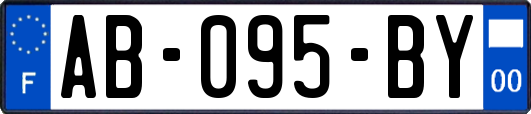 F
AB-095-BY
00